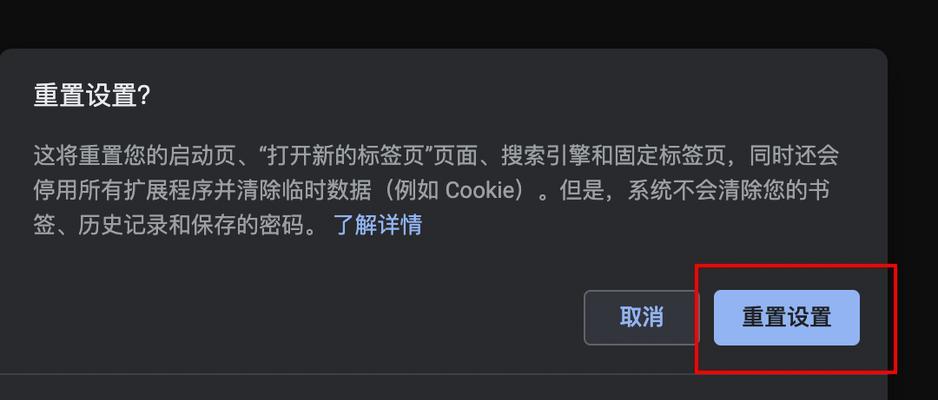 重置设置?

这将重置您的启动页、“打开新的标签页”页面、搜索引擎和固定标签页，同时还会停用所有扩展程序并清除临时数据（例如 Cookie）。但是，系统不会清除您的书签、历史记录和保存的密码。 了解详情

取消

重置设置